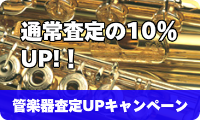 通常査定の10%
UP!!

管楽器査定UPキャンペーン